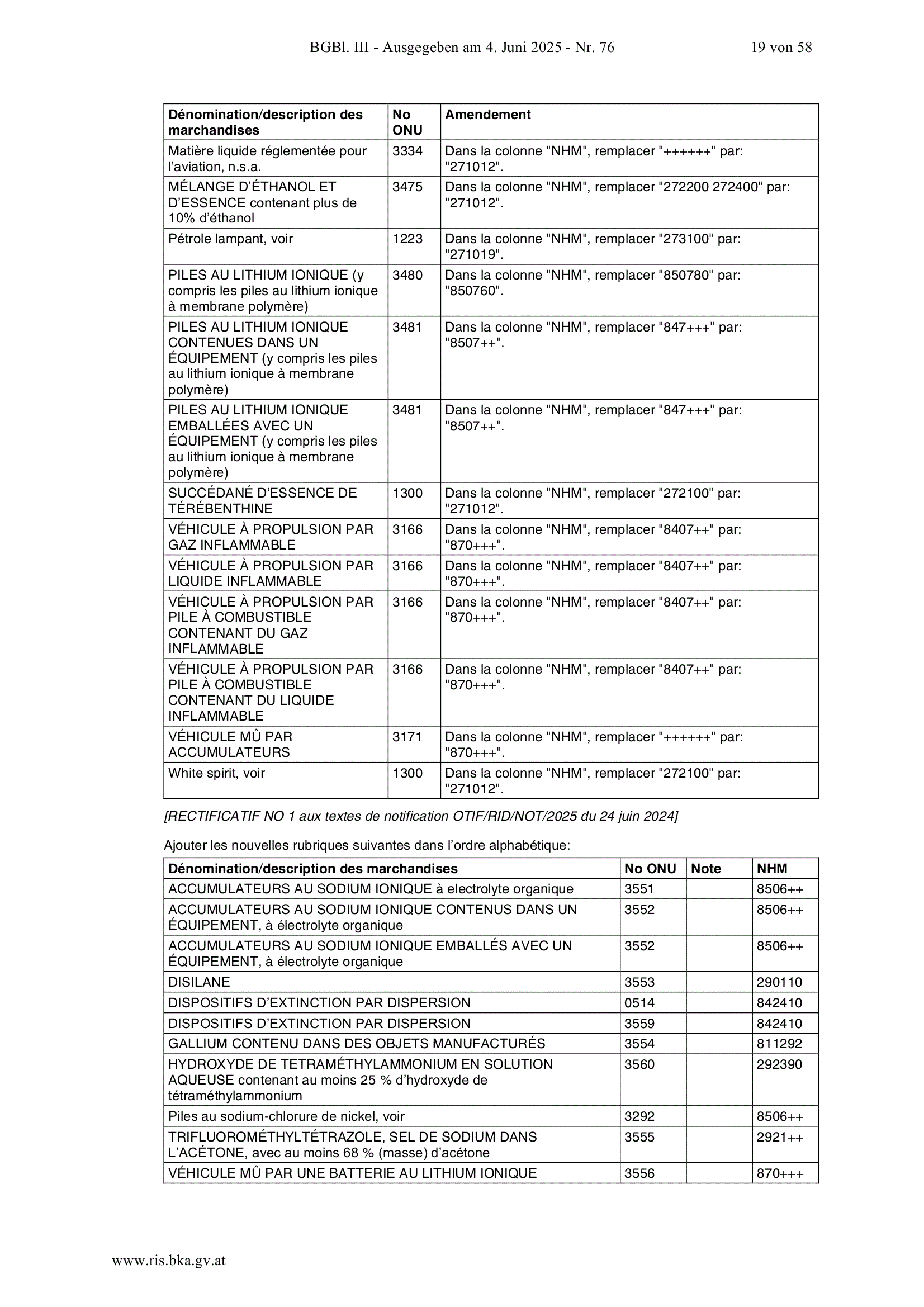 BGBl. III - Ausgegeben am 4. Juni 2025 - Nr. 76 19 von 58

| Dénomination/description des marchandises | No ONU | Amendement |
|---|---|---|
| Matière liquide réglementée pour l'aviation, n.s.a. | 3334 | Dans la colonne "NHM", remplacer "++++++" par: "271012". |
| MÉLANGE D'ÉTHANOL ET D'ESSENCE contenant plus de 10% d'éthanol | 3475 | Dans la colonne "NHM", remplacer "272200 272400" par: "271012". |
| Pétrole lampant, voir | 1223 | Dans la colonne "NHM", remplacer "273100" par: "271019". |
| PILES AU LITHIUM IONIQUE (y compris les piles au lithium ionique à membrane polymère) | 3480 | Dans la colonne "NHM", remplacer "850780" par: "850760". |
| PILES AU LITHIUM IONIQUE CONTENUES DANS UN ÉQUIPEMENT (y compris les piles au lithium ionique à membrane polymère) | 3481 | Dans la colonne "NHM", remplacer "847+++" par: "8507++". |
| PILES AU LITHIUM IONIQUE EMBALLÉES AVEC UN ÉQUIPEMENT (y compris les piles au lithium ionique à membrane polymère) | 3481 | Dans la colonne "NHM", remplacer "847+++" par: "8507++". |
| SUCCÉDANÉ D'ESSENCE DE TÉRÉBENTHINE | 1300 | Dans la colonne "NHM", remplacer "272100" par: "271012". |
| VÉHICULE À PROPULSION PAR GAZ INFLAMMABLE | 3166 | Dans la colonne "NHM", remplacer "8407++" par: "870+++". |
| VÉHICULE À PROPULSION PAR LIQUIDE INFLAMMABLE | 3166 | Dans la colonne "NHM", remplacer "8407++" par: "870+++". |
| VÉHICULE À PROPULSION PAR PILE À COMBUSTIBLE CONTENANT DU GAZ INFLAMMABLE | 3166 | Dans la colonne "NHM", remplacer "8407++" par: "870+++". |
| VÉHICULE À PROPULSION PAR PILE À COMBUSTIBLE CONTENANT DU LIQUIDE INFLAMMABLE | 3166 | Dans la colonne "NHM", remplacer "8407++" par: "870+++". |
| VÉHICULE MÛ PAR ACCUMULATEURS | 3171 | Dans la colonne "NHM", remplacer "++++++" par: "870+++". |
| White spirit, voir | 1300 | Dans la colonne "NHM", remplacer "272100" par: "271012". |

[RECTIFICATIF NO 1 aux textes de notification OTIF/RID/NOT/2025 du 24 juin 2024]

Ajouter les nouvelles rubriques suivantes dans l'ordre alphabétique:

| Dénomination/description des marchandises | No ONU | Note | NHM |
|---|---|---|---|
| ACCUMULATEURS AU SODIUM IONIQUE à electrolyte organique | 3551 | | 8506++ |
| ACCUMULATEURS AU SODIUM IONIQUE CONTENUS DANS UN ÉQUIPEMENT, à électrolyte organique | 3552 | | 8506++ |
| ACCUMULATEURS AU SODIUM IONIQUE EMBALLÉS AVEC UN ÉQUIPEMENT, à électrolyte organique | 3552 | | 8506++ |
| DISILANE | 3553 | | 290110 |
| DISPOSITIFS D'EXTINCTION PAR DISPERSION | 0514 | | 842410 |
| DISPOSITIFS D'EXTINCTION PAR DISPERSION | 3559 | | 842410 |
| GALLIUM CONTENU DANS DES OBJETS MANUFACTURÉS | 3554 | | 811292 |
| HYDROXYDE DE TETRAMÉTHYLAMMONIUM EN SOLUTION AQUEUSE contenant au moins 25 % d'hydroxyde de tétraméthylammonium | 3560 | | 292390 |
| Piles au sodium-chlorure de nickel, voir | 3292 | | 8506++ |
| TRIFLUOROMÉTHYLTÉTRAZOLE, SEL DE SODIUM DANS L'ACÉTONE, avec au moins 68 % (masse) d'acétone | 3555 | | 2921++ |
| VÉHICULE MÛ PAR UNE BATTERIE AU LITHIUM IONIQUE | 3556 | | 870+++ |

www.ris.bka.gv.at